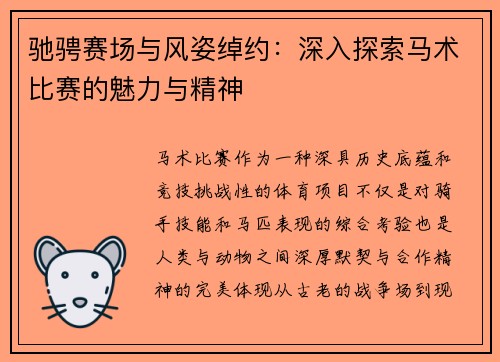 驰骋赛场与风姿绰约：深入探索马术比赛的魅力与精神

马术比赛作为一种深具历史底蕴和竞技挑战性的体育项目不仅是对骑手技能和马匹表现的综合考验也是人类与动物之间深厚默契与合作精神的完美体现从古老的战争场到现